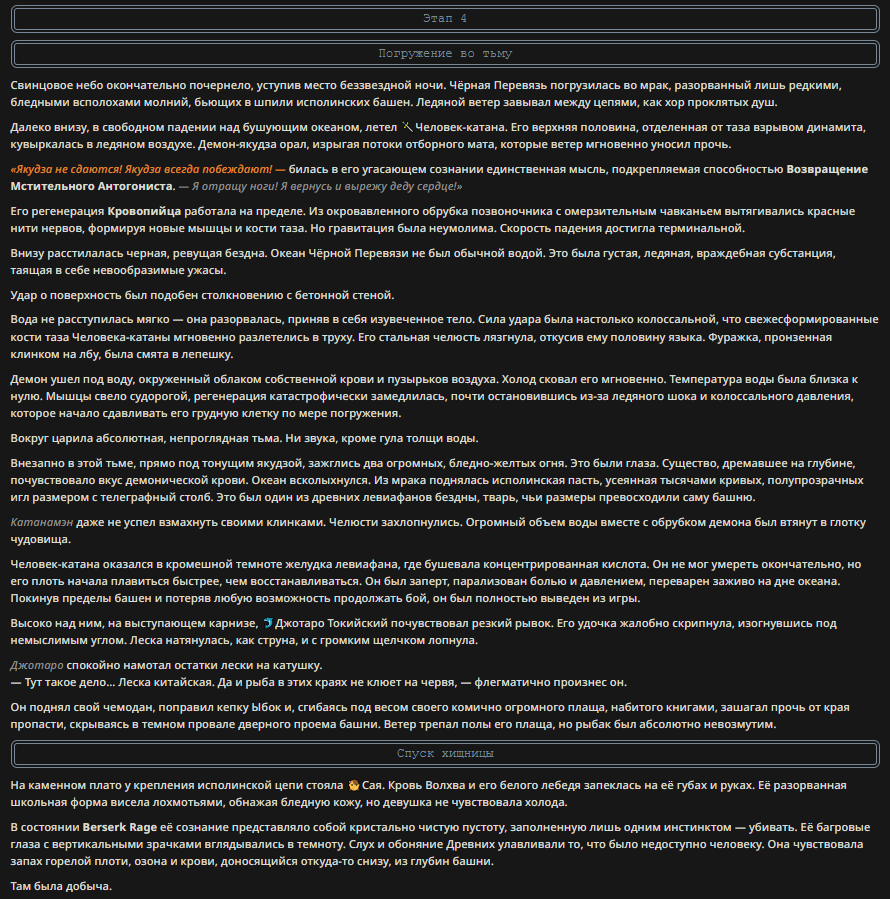 Этап 4

Погружение во тьму

Свинцовое небо окончательно почернело, уступив место беззвездной ночи. Чёрная Перевязь погрузилась во мрак, разорванный лишь редкими, бледными всполохами молний, бьющих в шпили исполинских башен. Ледяной ветер завывал между цепями, как хор проклятых душ.

Далеко внизу, в свободном падении над бушующим океаном, летел Человек-катана. Его верхняя половина, отделенная от таза взрывом динамита, кувыркалась в ледяном воздухе. Демон-якудза орал, изрыгая потоки отборного мата, которые ветер мгновенно уносил прочь.

«Якудза не сдаются! Якудза всегда побеждают! — билась в его угасающем сознании единственная мысль, подкрепляемая способностью Возвращение Мстительного Антогониста. — Я отращу ноги! Я вернусь и вырежу деду сердце!»

Его регенерация Кровопийца работала на пределе. Из окровавленного обрубка позвоночника с омерзительным чавканьем вытягивались красные нити нервов, формируя новые мышцы и кости таза. Но гравитация была неумолима. Скорость падения достигла терминальной.

Внизу расстилалась черная, ревущая бездна. Океан Чёрной Перевязи не был обычной водой. Это была густая, ледяная, враждебная субстанция, таящая в себе невообразимые ужасы.

Удар о поверхность был подобен столкновению с бетонной стеной.

Вода не расступилась мягко — она разорвалась, приняв в себя изувеченное тело. Сила удара была настолько колоссальной, что свежесформированные кости таза Человека-катаны мгновенно разлетелись в труху. Его стальная челюсть лязгнула, откусив ему половину языка. Фуражка, пронзенная клинком на лбу, была смята в лепешку.

Демон ушел под воду, окруженный облаком собственной крови и пузырьков воздуха. Холод сковал его мгновенно. Температура воды была близка к нулю. Мышцы свело судорогой, регенерация катастрофически замедлилась, почти остановившись из-за ледяного шока и колоссального давления, которое начало сдавливать его грудную клетку по мере погружения.

Вокруг царила абсолютная, непроглядная тьма. Ни звука, кроме гула толщи воды.

Внезапно в этой тьме, прямо под тонущим якудзой, зажглись два огромных, бледно-желтых огня. Это были глаза. Существо, дремавшее на глубине, почувствовало вкус демонической крови. Океан всколыхнулся. Из мрака поднялась исполинская пасть, усеянная тысячами кривых, полупрозрачных игл размером с телеграфный столб. Это был один из древних левиафанов бездны, тварь, чьи размеры превосходили саму башню.

Катанамэн даже не успел взмахнуть своими клинками. Челюсти захлопнулись. Огромный объем воды вместе с обрубком демона был втянут в глотку чудовища.

Человек-катана оказался в кромешной темноте желудка левиафана, где бушевала концентрированная кислота. Он не мог умереть окончательно, но его плоть начала плавиться быстрее, чем восстанавливаться. Он был заперт, парализован болью и давлением, переварен заживо на дне океана. Покинув пределы башен и потеряв любую возможность продолжать бой, он был полностью выведен из игры.

Высоко над ним, на выступающем карнизе, Джотаро Токийский почувствовал резкий рывок. Его удочка жалобно скрипнула, изогнувшись под немыслимым углом. Леска натянулась, как струна, и с громким щелчком лопнула.

Джотаро спокойно намотал остатки лески на катушку.
— Тут такое дело... Леска китайская. Да и рыба в этих краях не клюет на червя, — флегматично произнес он.

Он поднял свой чемодан, поправил кепку Ыбок и, сгибаясь под весом своего комично огромного плаща, набитого книгами, зашагал прочь от края пропасти, скрываясь в темном провале дверного проема башни. Ветер трепал полы его плаща, но рыбак был абсолютно невозмутим.

Спуск хищницы

На каменном плато у крепления исполинской цепи стояла Сая. Кровь Волхва и его белого лебедя запеклась на её губах и руках. Её разорванная школьная форма висела лохмотьями, обнажая бледную кожу, но девушка не чувствовала холода.

В состоянии Berserk Rage её сознание представляло собой кристально чистую пустоту, заполненную лишь одним инстинктом — убивать. Её багровые глаза с вертикальными зрачками вглядывались в темноту. Слух и обоняние Древних улавливали то, что было недоступно человеку. Она чувствовала запах горелой плоти, озона и крови, доносящийся откуда-то снизу, из глубин башни.

Там была добыча.